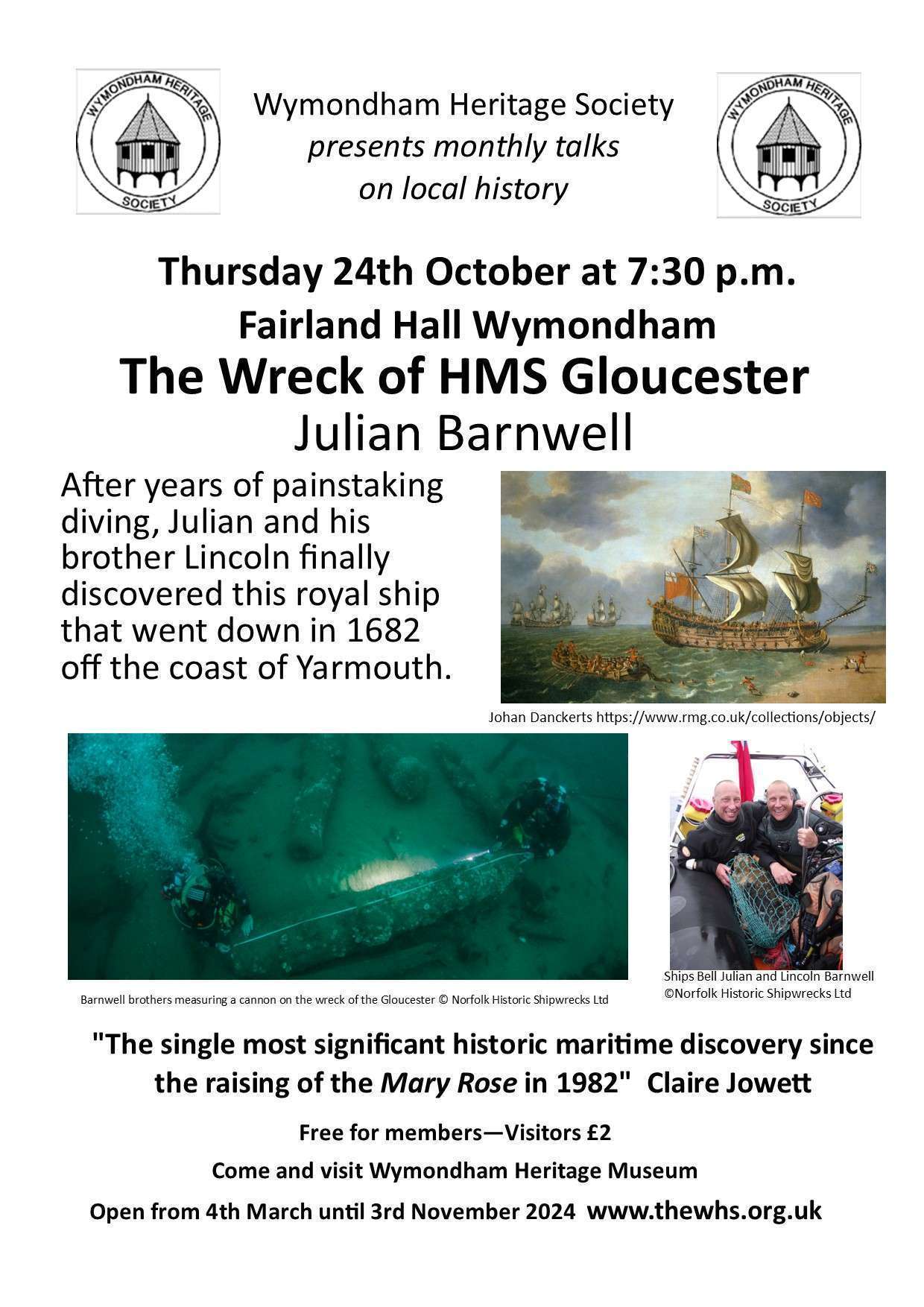 WYMONDHAM HERITAGE SOCIETY

Wymondham Heritage Society
presents monthly talks
on local history

WYMONDHAM HERITAGE SOCIETY

Thursday 24th October at 7:30 p.m.

Fairland Hall Wymondham

The Wreck of HMS Gloucester

Julian Barnwell

After years of painstaking diving, Julian and his brother Lincoln finally discovered this royal ship that went down in 1682 off the coast of Yarmouth.

Johan Danckerts https://www.rmg.co.uk/collections/objects/

Barnwell brothers measuring a cannon on the wreck of the Gloucester © Norfolk Historic Shipwrecks Ltd

Ships Bell Julian and Lincoln Barnwell
©Norfolk Historic Shipwrecks Ltd

"The single most significant historic maritime discovery since the raising of the Mary Rose in 1982" Claire Jowett

Free for members—Visitors £2

Come and visit Wymondham Heritage Museum

Open from 4th March until 3rd November 2024 www.thewhs.org.uk